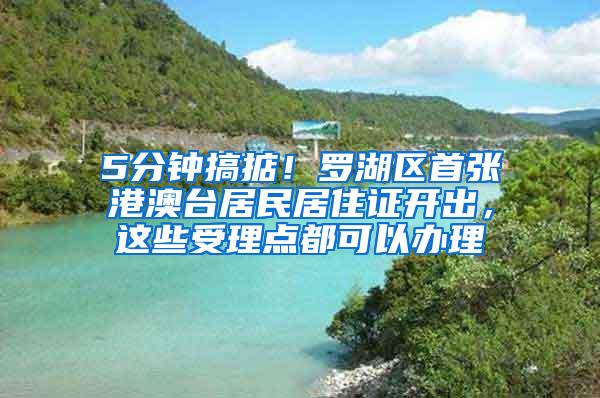 5分钟搞掂！罗湖区首张港澳台居民居住证开出，这些受理点都可以办理